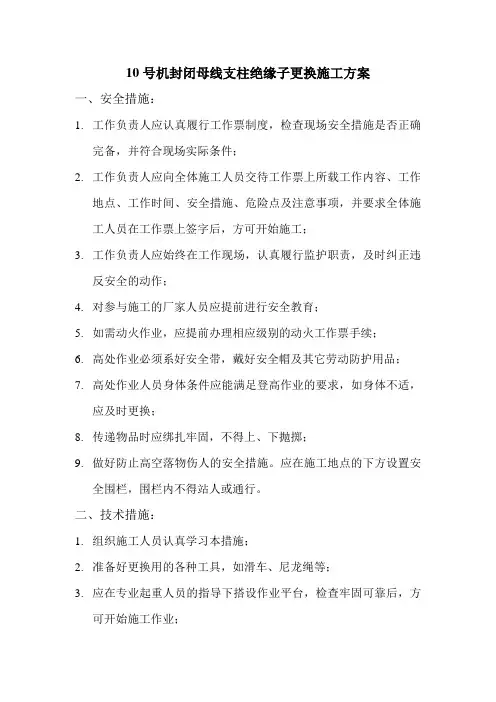 10 号机封闭母线支柱绝缘子更换施工方案

一、安全措施：

1. 工作负责人应认真履行工作票制度，检查现场安全措施是否正确完备，并符合现场实际条件；

2. 工作负责人应向全体施工人员交待工作票上所载工作内容、工作地点、工作时间、安全措施、危险点及注意事项，并要求全体施工人员在工作票上签字后，方可开始施工；

3. 工作负责人应始终在工作现场，认真履行监护职责，及时纠正违反安全的动作；

4. 对参与施工的厂家人员应提前进行安全教育；

5. 如需动火作业，应提前办理相应级别的动火工作票手续；

6. 高处作业必须系好安全带，戴好安全帽及其它劳动防护用品；

7. 高处作业人员身体条件应能满足登高作业的要求，如身体不适，应及时更换；

8. 传递物品时应绑扎牢固，不得上、下抛掷；

9. 做好防止高空落物伤人的安全措施。应在施工地点的下方设置安全围栏，围栏内不得站人或通行。

二、技术措施：

1. 组织施工人员认真学习本措施；

2. 准备好更换用的各种工具，如滑车、尼龙绳等；

3. 应在专业起重人员的指导下搭设作业平台，检查牢固可靠后，方可开始施工作业；